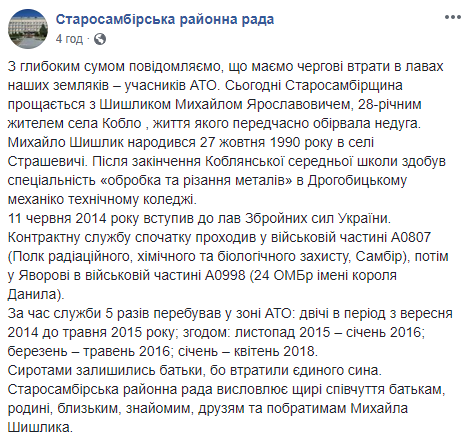 Старосамбірська районна рада
4 год ·

З глибоким сумом повідомляємо, що маємо чергові втрати в лавах наших земляків – учасників АТО. Сьогодні Старосамбірщина прощається з Шишликом Михайлом Ярославовичем, 28-річним жителем села Кобло , життя якого передчасно обірвала недуга.
Михайло Шишлик народився 27 жовтня 1990 року в селі Страшевичі. Після закінчення Коблянської середньої школи здобув спеціальність «обробка та різання металів» в Дрогобицькому механіко технічному коледжі.
11 червня 2014 року вступив до лав Збройних сил України. Контрактну службу спочатку проходив у військовій частині А0807 (Полк радіаційного, хімічного та біологічного захисту, Самбір), потім у Яворові в військовій частині А0998 (24 ОМБр імені короля Данила).
За час служби 5 разів перебував у зоні АТО: двічі в період з вересня 2014 до травня 2015 року; згодом: листопад 2015 – січень 2016; березень – травень 2016; січень – квітень 2018.
Сиротами залишились батьки, бо втратили єдиного сина.
Старосамбірська районна рада висловлює щирі співчуття батькам, родині, близьким, знайомим, друзям та побратимам Михайла Шишлика.